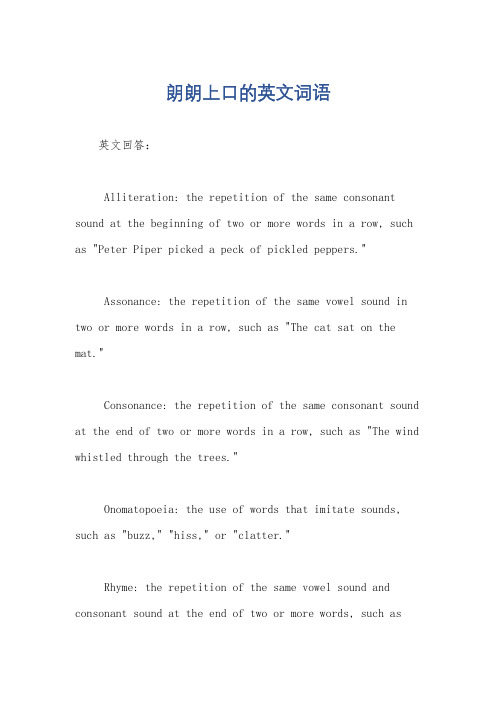 朗朗上口的英文词语

英文回答：

Alliteration: the repetition of the same consonant sound at the beginning of two or more words in a row, such as "Peter Piper picked a peck of pickled peppers."

Assonance: the repetition of the same vowel sound in two or more words in a row, such as "The cat sat on the mat."

Consonance: the repetition of the same consonant sound at the end of two or more words in a row, such as "The wind whistled through the trees."

Onomatopoeia: the use of words that imitate sounds, such as "buzz," "hiss," or "clatter."

Rhyme: the repetition of the same vowel sound and consonant sound at the end of two or more words, such as